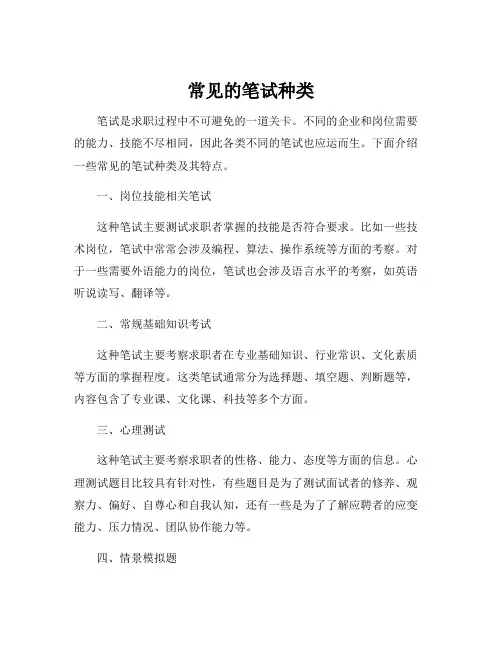 常见的笔试种类

笔试是求职过程中不可避免的一道关卡。不同的企业和岗位需要的能力、技能不尽相同，因此各类不同的笔试也应运而生。下面介绍一些常见的笔试种类及其特点。

一、岗位技能相关笔试

这种笔试主要测试求职者掌握的技能是否符合要求。比如一些技术岗位，笔试中常常会涉及编程、算法、操作系统等方面的考察。对于一些需要外语能力的岗位，笔试也会涉及语言水平的考察，如英语听说读写、翻译等。

二、常规基础知识考试

这种笔试主要考察求职者在专业基础知识、行业常识、文化素质等方面的掌握程度。这类笔试通常分为选择题、填空题、判断题等，内容包含了专业课、文化课、科技等多个方面。

三、心理测试

这种笔试主要考察求职者的性格、能力、态度等方面的信息。心理测试题目比较具有针对性，有些题目是为了测试面试者的修养、观察力、偏好、自尊心和自我认知，还有一些是为了了解应聘者的应变能力、压力情况、团队协作能力等。

四、情景模拟题